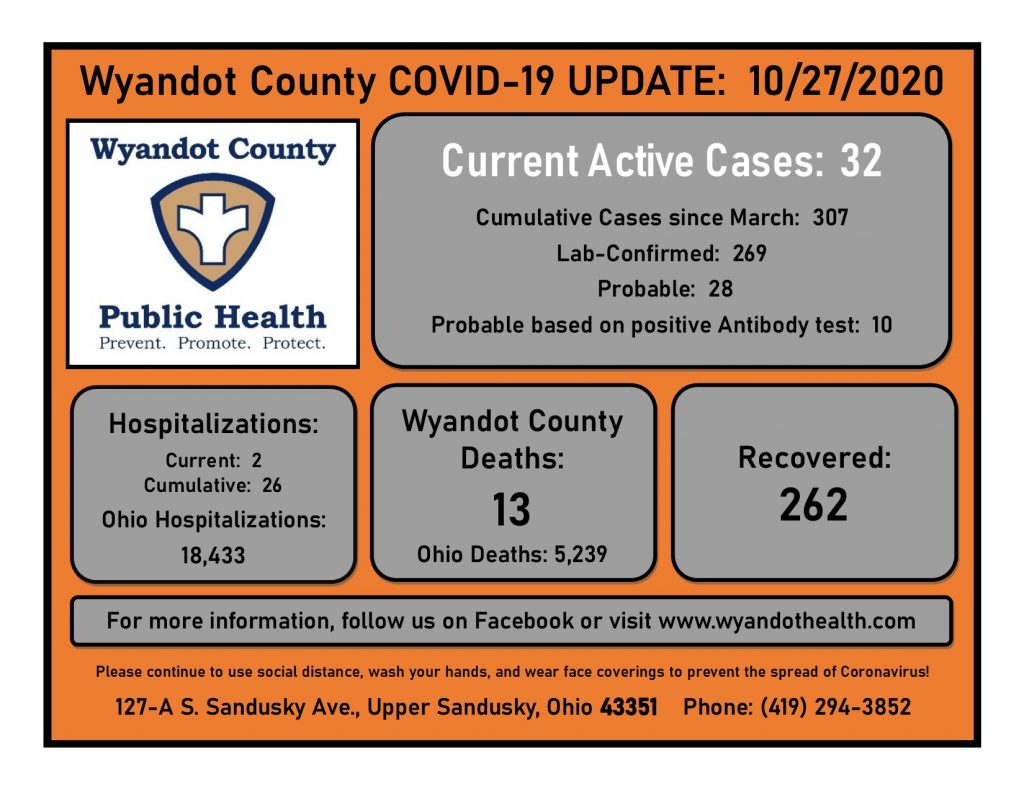 Wyandot County COVID-19 UPDATE: 10/27/2020

Wyandot County

Public Health
Prevent. Promote. Protect.

Current Active Cases: 32

Cumulative Cases since March: 307

Lab-Confirmed: 269

Probable: 28

Probable based on positive Antibody test: 10

Hospitalizations:

Current: 2
Cumulative: 26

Ohio Hospitalizations:

18,433

Wyandot County Deaths:

13

Ohio Deaths: 5,239

Recovered:

262

For more information, follow us on Facebook or visit www.wyandothealth.com

Please continue to use social distance, wash your hands, and wear face coverings to prevent the spread of Coronavirus!

127-A S. Sandusky Ave., Upper Sandusky, Ohio 43351 Phone: (419) 294-3852